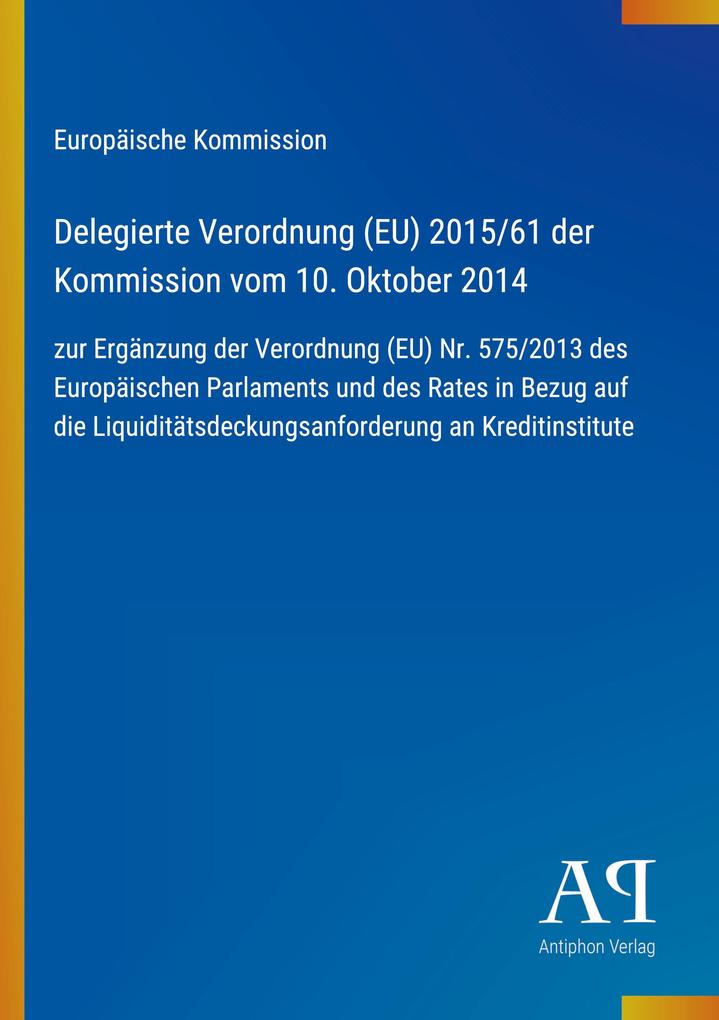 Europäische Kommission

Delegierte Verordnung (EU) 2015/61 der Kommission vom 10. Oktober 2014

zur Ergänzung der Verordnung (EU) Nr. 575/2013 des Europäischen Parlaments und des Rates in Bezug auf die Liquiditätsdeckungsanforderung an Kreditinstitute

AP

Antiphon Verlag